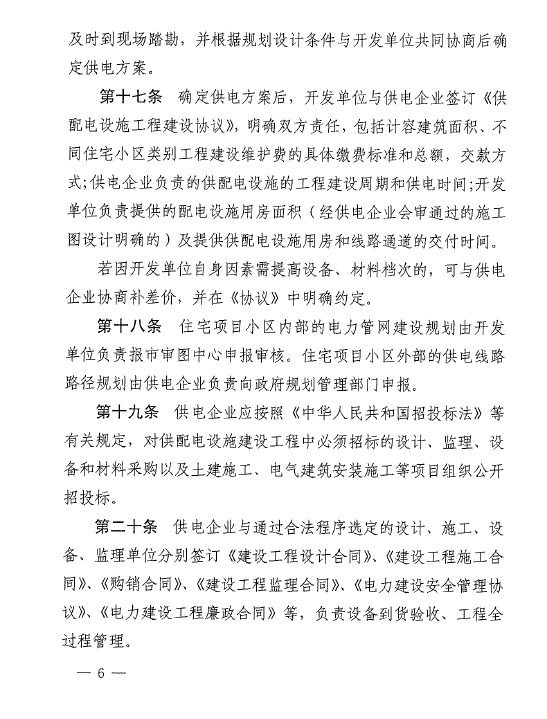 及时到现场踏勘，并根据规划设计条件与开发单位共同协商后确定供电方案。

第十七条 确定供电方案后，开发单位与供电企业签订《供配电设施工程建设协议》，明确双方责任，包括计容建筑面积、不同住宅小区类别工程建设维护费的具体缴费标准和总额，交款方式;供电企业负责的供配电设施的工程建设周期和供电时间;开发单位负责提供的配电设施用房面积（经供电企业会审通过的施工图设计明确的）及提供供配电设施用房和线路通道的交付时间。

若因开发单位自身因素需提高设备、材料档次的，可与供电企业协商补差价，并在《协议》中明确约定。

第十八条 住宅项目小区内部的电力管网建设规划由开发单位负责报市审图中心申报审核。住宅项目小区外部的供电线路路径规划由供电企业负责向政府规划管理部门申报。

第十九条 供电企业应按照《中华人民共和国招投标法》等有关规定，对供配电设施建设工程中必须招标的设计、监理、设备和材料采购以及土建施工、电气建筑安装施工等项目组织公开招投标。

第二十条 供电企业与通过合法程序选定的设计、施工、设备、监理单位分别签订《建设工程设计合同》、《建设工程施工合同》、《购销合同》、《建设工程监理合同》、《电力建设安全管理协议》、《电力建设工程廉政合同》等，负责设备到货验收、工程全过程管理。

— 6 —